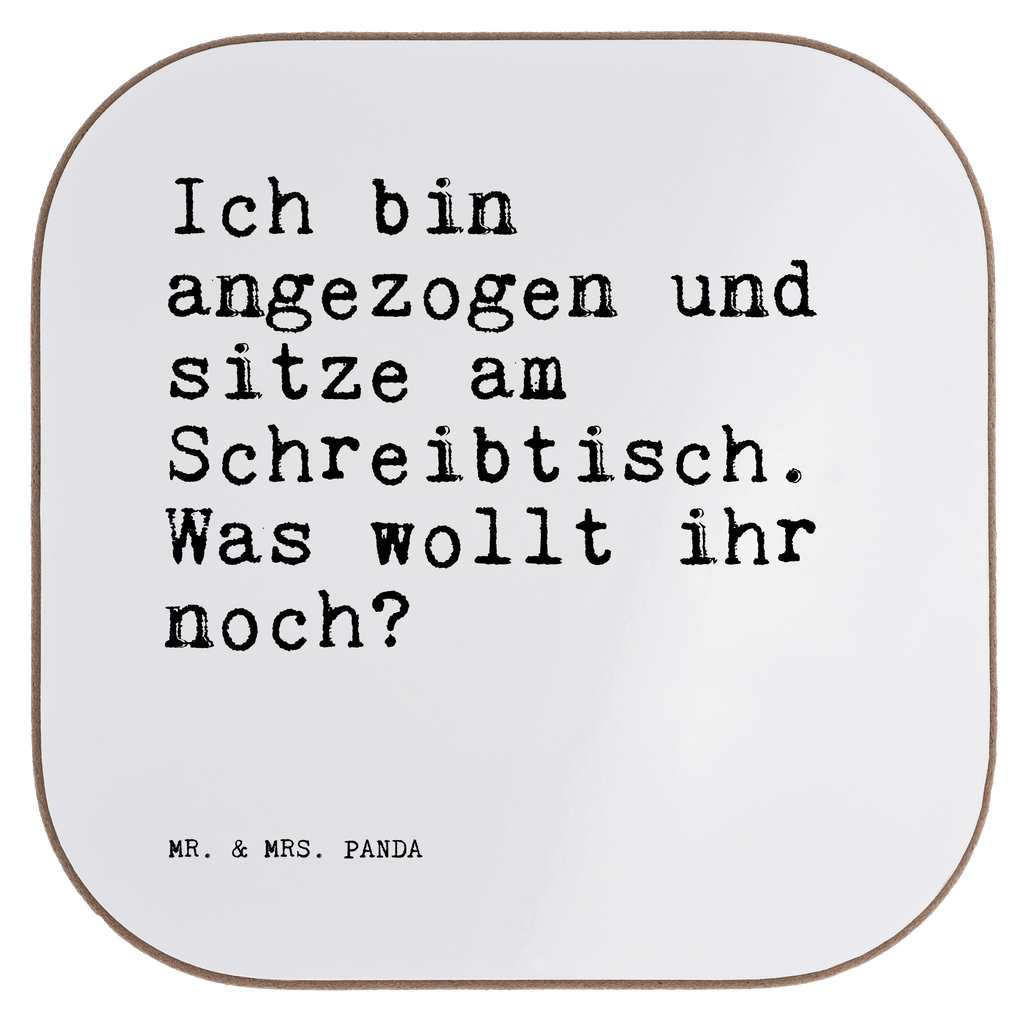 Ich bin angezogen und sitze am Schreibtisch. Was wollt ihr noch?

MR. & MRS. PANDA